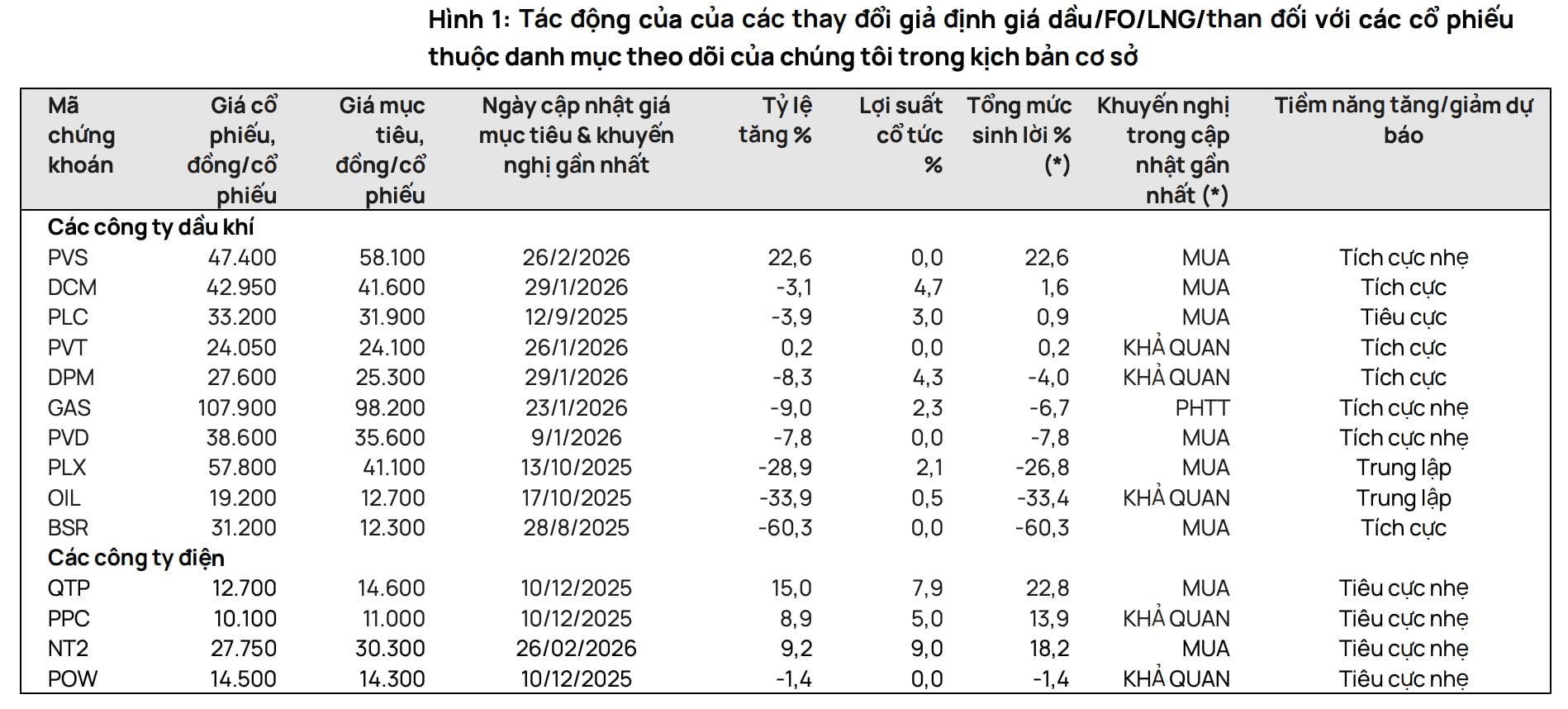 Hình 1: Tác động của của các thay đổi giả định giá dầu/FO/LNG/than đối với các cổ phiếu thuộc danh mục theo dõi của chúng tôi trong kịch bản cơ sở

| Mã chứng khoán | Giá cổ phiếu, đồng/cổ phiếu | Giá mục tiêu, đồng/cổ phiếu | Ngày cập nhật giá mục tiêu & khuyến nghị gần nhất | Tỷ lệ tăng % | Lợi suất cổ tức % | Tổng mức sinh lời % (*) | Khuyến nghị trong cập nhật gần nhất (*) | Tiềm năng tăng/giảm dự báo |
|---|---|---|---|---|---|---|---|---|
| Các công ty dầu khí | | | | | | | | |
| PVS | 47.400 | 58.100 | 26/2/2026 | 22,6 | 0,0 | 22,6 | MUA | Tích cực nhẹ |
| DCM | 42.950 | 41.600 | 29/1/2026 | -3,1 | 4,7 | 1,6 | MUA | Tích cực |
| PLC | 33.200 | 31.900 | 12/9/2025 | -3,9 | 3,0 | 0,9 | MUA | Tiêu cực |
| PVT | 24.050 | 24.100 | 26/1/2026 | 0,2 | 0,0 | 0,2 | KHẢ QUAN | Tích cực |
| DPM | 27.600 | 25.300 | 29/1/2026 | -8,3 | 4,3 | -4,0 | KHẢ QUAN | Tích cực |
| GAS | 107.900 | 98.200 | 23/1/2026 | -9,0 | 2,3 | -6,7 | PHTT | Tích cực nhẹ |
| PVD | 38.600 | 35.600 | 9/1/2026 | -7,8 | 0,0 | -7,8 | MUA | Tích cực nhẹ |
| PLX | 57.800 | 41.100 | 13/10/2025 | -28,9 | 2,1 | -26,8 | MUA | Trung lập |
| OIL | 19.200 | 12.700 | 17/10/2025 | -33,9 | 0,5 | -33,4 | KHẢ QUAN | Trung lập |
| BSR | 31.200 | 12.300 | 28/8/2025 | -60,3 | 0,0 | -60,3 | MUA | Tích cực |
| Các công ty điện | | | | | | | | |
| QTP | 12.700 | 14.600 | 10/12/2025 | 15,0 | 7,9 | 22,8 | MUA | Tiêu cực nhẹ |
| PPC | 10.100 | 11.000 | 10/12/2025 | 8,9 | 5,0 | 13,9 | KHẢ QUAN | Tiêu cực nhẹ |
| NT2 | 27.750 | 30.300 | 26/02/2026 | 9,2 | 9,0 | 18,2 | MUA | Tiêu cực nhẹ |
| POW | 14.500 | 14.300 | 10/12/2025 | -1,4 | 0,0 | -1,4 | KHẢ QUAN | Tiêu cực nhẹ |